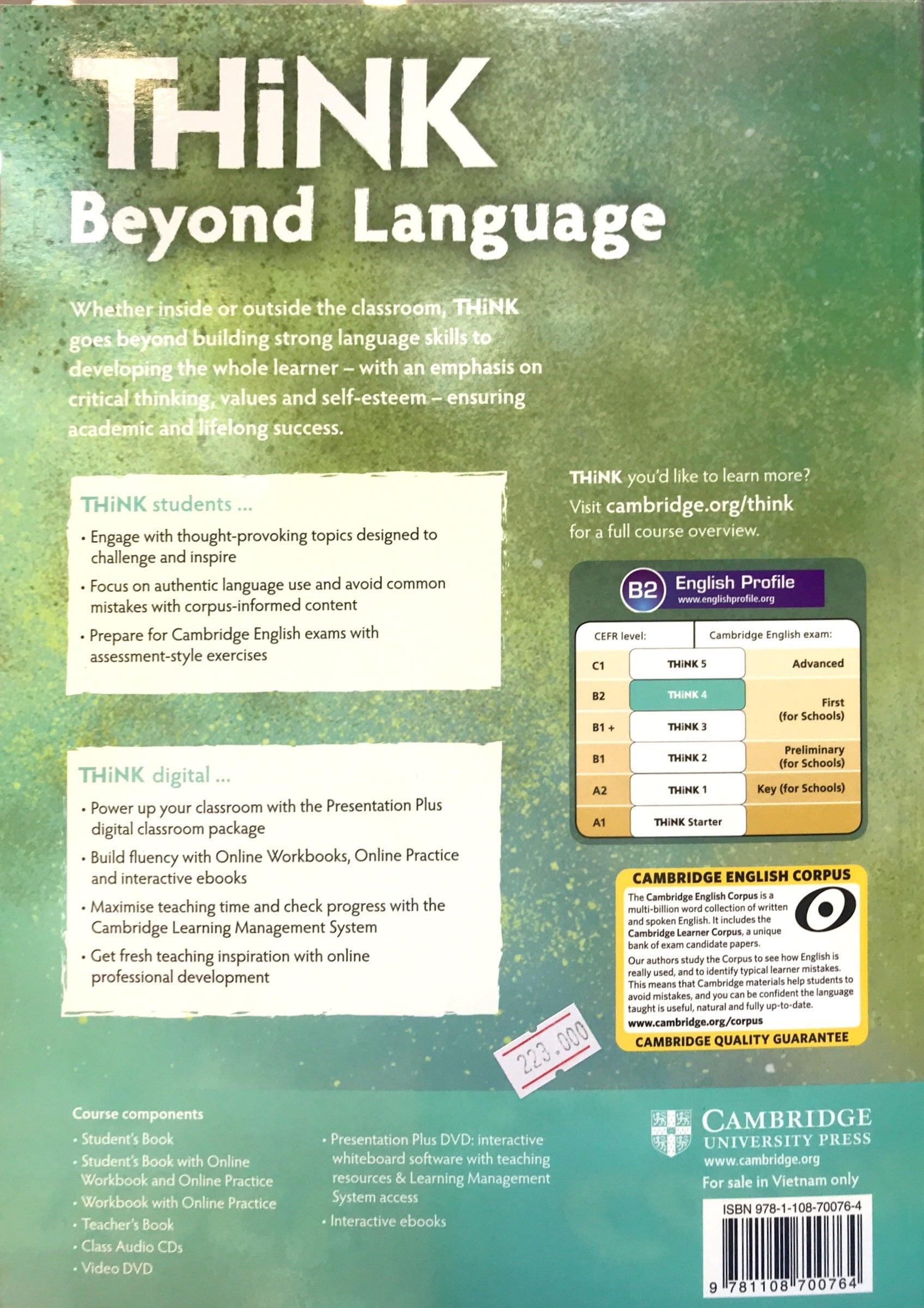 THiNK
Beyond Language

Whether inside or outside the classroom, THiNK goes beyond building strong language skills to developing the whole learner – with an emphasis on critical thinking, values and self-esteem – ensuring academic and lifelong success.

THiNK students ...
• Engage with thought-provoking topics designed to challenge and inspire
• Focus on authentic language use and avoid common mistakes with corpus-informed content
• Prepare for Cambridge English exams with assessment-style exercises

THiNK digital ...
• Power up your classroom with the Presentation Plus digital classroom package
• Build fluency with Online Workbooks, Online Practice and interactive ebooks
• Maximise teaching time and check progress with the Cambridge Learning Management System
• Get fresh teaching inspiration with online professional development

THiNK you'd like to learn more?
Visit cambridge.org/think
for a full course overview.

B2 English Profile
www.englishprofile.org

| CEFR level: | | Cambridge English exam: |
|---|---|---|
| C1 | THiNK 5 | Advanced |
| B2 | THiNK 4 | First (for Schools) |
| B1 + | THiNK 3 | |
| B1 | THiNK 2 | Preliminary (for Schools) |
| A2 | THiNK 1 | Key (for Schools) |
| A1 | THiNK Starter | |

CAMBRIDGE ENGLISH CORPUS
The Cambridge English Corpus is a multi-billion word collection of written and spoken English. It includes the Cambridge Learner Corpus, a unique bank of exam candidate papers.
Our authors study the Corpus to see how English is really used, and to identify typical learner mistakes. This means that Cambridge materials help students to avoid mistakes, and you can be confident the language taught is useful, natural and fully up-to-date.
www.cambridge.org/corpus
CAMBRIDGE QUALITY GUARANTEE

223.000

Course components
• Student's Book
• Student's Book with Online Workbook and Online Practice
• Workbook with Online Practice
• Teacher's Book
• Class Audio CDs
• Video DVD

• Presentation Plus DVD: interactive whiteboard software with teaching resources & Learning Management System access
• Interactive ebooks

CAMBRIDGE
UNIVERSITY PRESS
www.cambridge.org
For sale in Vietnam only

ISBN 978-1-108-70076-4
9 781108 700764